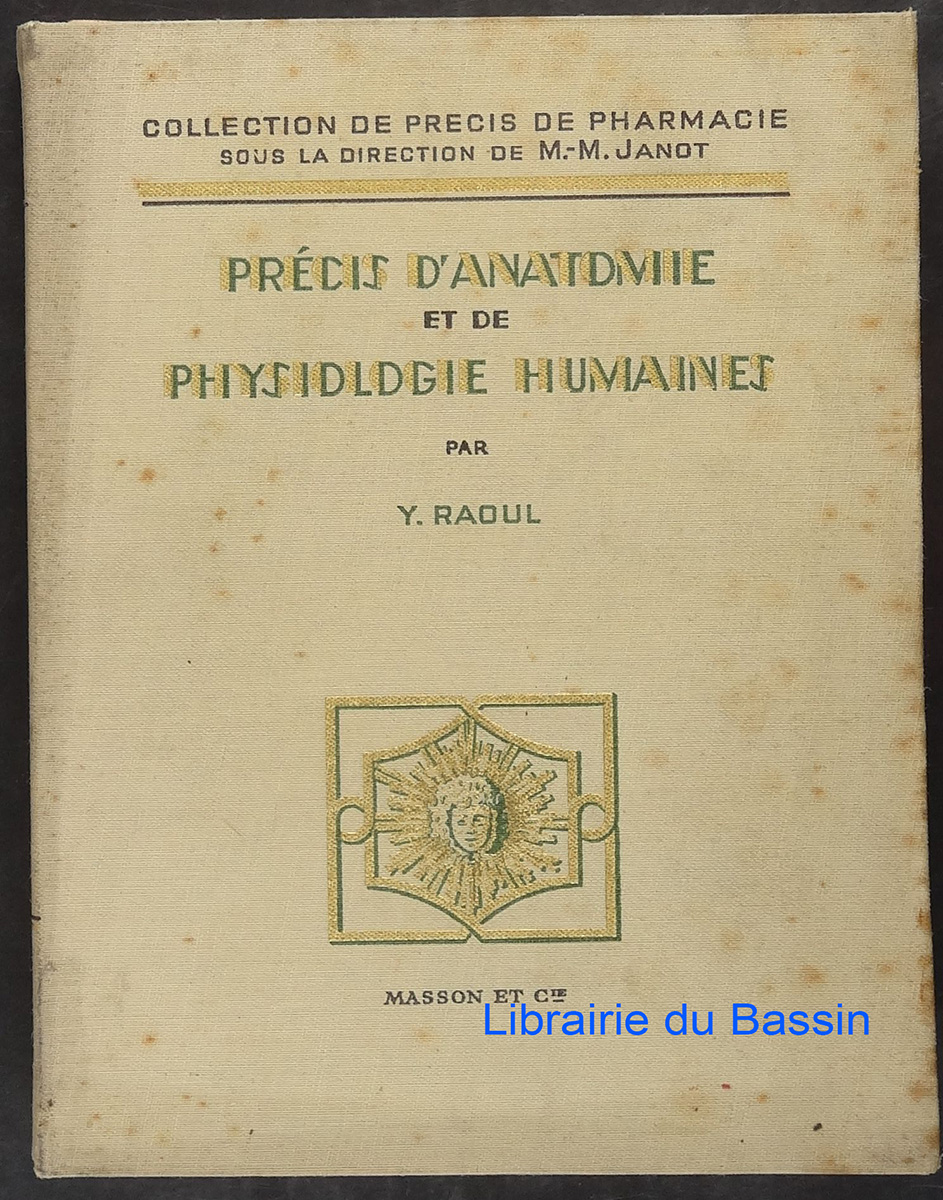 COLLECTION DE PRECIS DE PHARMACIE
SOUS LA DIRECTION DE M.-M. JANOT

PRÉCIS D'ANATOMIE
ET DE
PHYSIOLOGIE HUMAINES

PAR

Y. RAOUL

MASSON ET Cie

Librairie du Bassin